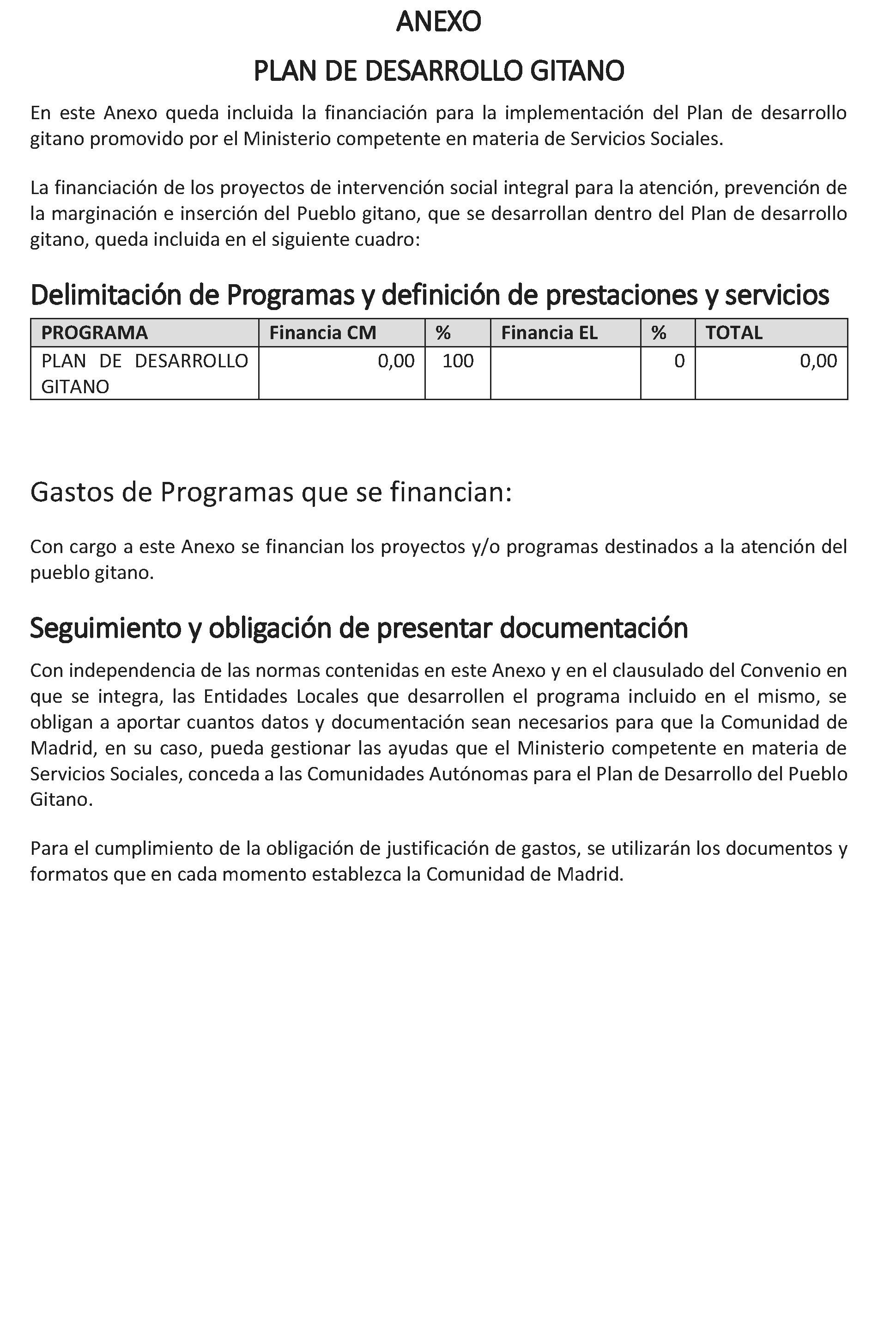 ANEXO

PLAN DE DESARROLLO GITANO

En este Anexo queda incluida la financiación para la implementación del Plan de desarrollo gitano promovido por el Ministerio competente en materia de Servicios Sociales.

La financiación de los proyectos de intervención social integral para la atención, prevención de la marginación e inserción del Pueblo gitano, que se desarrollan dentro del Plan de desarrollo gitano, queda incluida en el siguiente cuadro:

Delimitación de Programas y definición de prestaciones y servicios

| PROGRAMA | Financia CM | % | Financia EL | % | TOTAL |
|---|---|---|---|---|---|
| PLAN DE DESARROLLO GITANO | 0,00 | 100 | | 0 | 0,00 |

Gastos de Programas que se financian:

Con cargo a este Anexo se financian los proyectos y/o programas destinados a la atención del pueblo gitano.

Seguimiento y obligación de presentar documentación

Con independencia de las normas contenidas en este Anexo y en el clausulado del Convenio en que se integra, las Entidades Locales que desarrollen el programa incluido en el mismo, se obligan a aportar cuantos datos y documentación sean necesarios para que la Comunidad de Madrid, en su caso, pueda gestionar las ayudas que el Ministerio competente en materia de Servicios Sociales, conceda a las Comunidades Autónomas para el Plan de Desarrollo del Pueblo Gitano.

Para el cumplimiento de la obligación de justificación de gastos, se utilizarán los documentos y formatos que en cada momento establezca la Comunidad de Madrid.